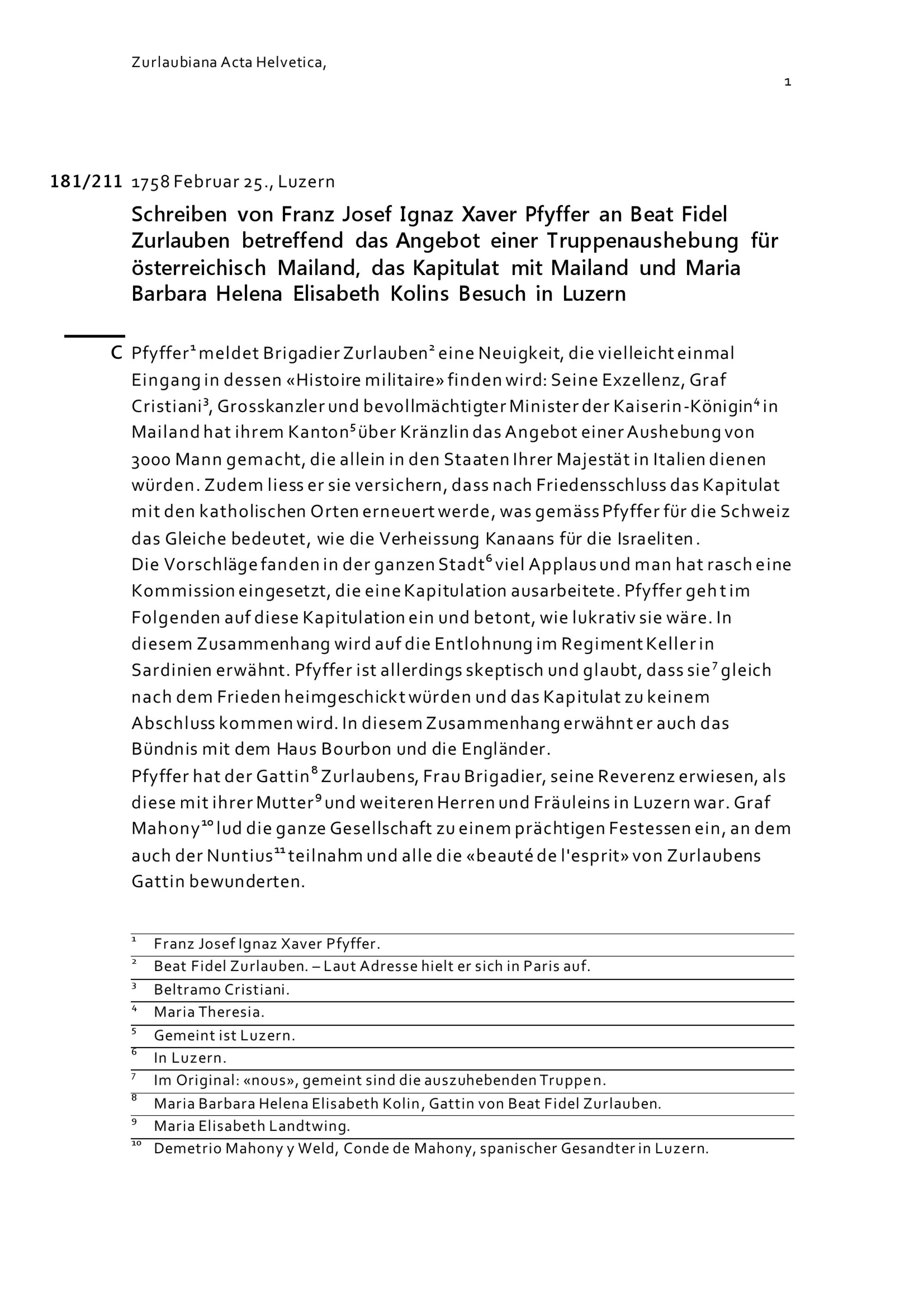 Zurlaubiana Acta Helvetica,

1

181/211 1758 Februar 25., Luzern

Schreiben von Franz Josef Ignaz Xaver Pfyffer an Beat Fidel Zurlauben betreffend das Angebot einer Truppenaushebung für österreichisch Mailand, das Kapitulat mit Mailand und Maria Barbara Helena Elisabeth Kolins Besuch in Luzern

C Pfyffer$^1$ meldet Brigadier Zurlauben$^2$ eine Neuigkeit, die vielleicht einmal Eingang in dessen «Histoire militaire» finden wird: Seine Exzellenz, Graf Cristiani$^3$, Grosskanzler und bevollmächtigter Minister der Kaiserin-Königin$^4$ in Mailand hat ihrem Kanton$^5$ über Kränzlin das Angebot einer Aushebung von 3000 Mann gemacht, die allein in den Staaten Ihrer Majestät in Italien dienen würden. Zudem liess er sie versichern, dass nach Friedensschluss das Kapitulat mit den katholischen Orten erneuert werde, was gemäss Pfyffer für die Schweiz das Gleiche bedeutet, wie die Verheissung Kanaans für die Israeliten.
Die Vorschläge fanden in der ganzen Stadt$^6$ viel Applaus und man hat rasch eine Kommission eingesetzt, die eine Kapitulation ausarbeitete. Pfyffer geht im Folgenden auf diese Kapitulation ein und betont, wie lukrativ sie wäre. In diesem Zusammenhang wird auf die Entlohnung im Regiment Keller in Sardinien erwähnt. Pfyffer ist allerdings skeptisch und glaubt, dass sie$^7$ gleich nach dem Frieden heimgeschickt würden und das Kapitulat zu keinem Abschluss kommen wird. In diesem Zusammenhang erwähnt er auch das Bündnis mit dem Haus Bourbon und die Engländer.
Pfyffer hat der Gattin$^8$ Zurlaubens, Frau Brigadier, seine Reverenz erwiesen, als diese mit ihrer Mutter$^9$ und weiteren Herren und Fräuleins in Luzern war. Graf Mahony$^{10}$ lud die ganze Gesellschaft zu einem prächtigen Festessen ein, an dem auch der Nuntius$^{11}$ teilnahm und alle die «beauté de l'esprit» von Zurlaubens Gattin bewunderten.

$^1$ Franz Josef Ignaz Xaver Pfyffer.
$^2$ Beat Fidel Zurlauben. – Laut Adresse hielt er sich in Paris auf.
$^3$ Beltramo Cristiani.
$^4$ Maria Theresia.
$^5$ Gemeint ist Luzern.
$^6$ In Luzern.
$^7$ Im Original: «nous», gemeint sind die auszuhebenden Truppen.
$^8$ Maria Barbara Helena Elisabeth Kolin, Gattin von Beat Fidel Zurlauben.
$^9$ Maria Elisabeth Landtwing.
$^{10}$ Demetrio Mahony y Weld, Conde de Mahony, spanischer Gesandter in Luzern.